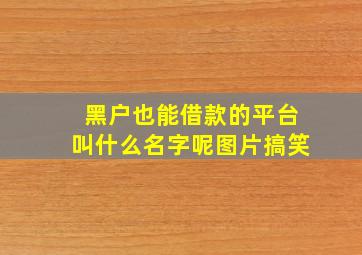 黑户也能借款的平台
叫什么名字呢图片搞笑